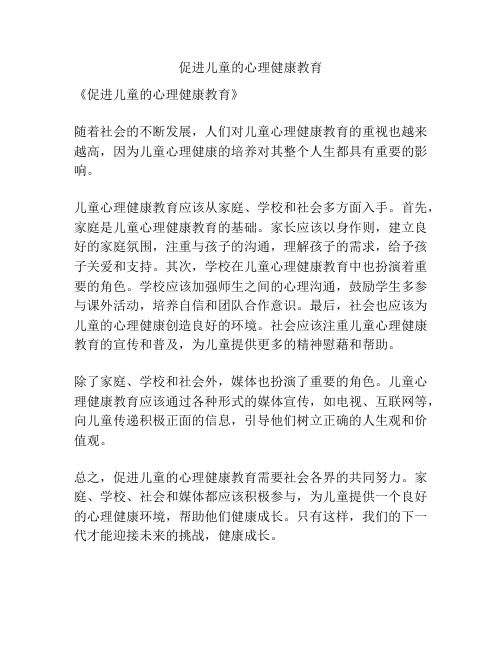 促进儿童的心理健康教育

《促进儿童的心理健康教育》

随着社会的不断发展，人们对儿童心理健康教育的重视也越来越高，因为儿童心理健康的培养对其整个人生都具有重要的影响。

儿童心理健康教育应该从家庭、学校和社会多方面入手。首先，家庭是儿童心理健康教育的基础。家长应该以身作则，建立良好的家庭氛围，注重与孩子的沟通，理解孩子的需求，给予孩子关爱和支持。其次，学校在儿童心理健康教育中也扮演着重要的角色。学校应该加强师生之间的心理沟通，鼓励学生多参与课外活动，培养自信和团队合作意识。最后，社会也应该为儿童的心理健康创造良好的环境。社会应该注重儿童心理健康教育的宣传和普及，为儿童提供更多的精神慰藉和帮助。

除了家庭、学校和社会外，媒体也扮演了重要的角色。儿童心理健康教育应该通过各种形式的媒体宣传，如电视、互联网等，向儿童传递积极正面的信息，引导他们树立正确的人生观和价值观。

总之，促进儿童的心理健康教育需要社会各界的共同努力。家庭、学校、社会和媒体都应该积极参与，为儿童提供一个良好的心理健康环境，帮助他们健康成长。只有这样，我们的下一代才能迎接未来的挑战，健康成长。